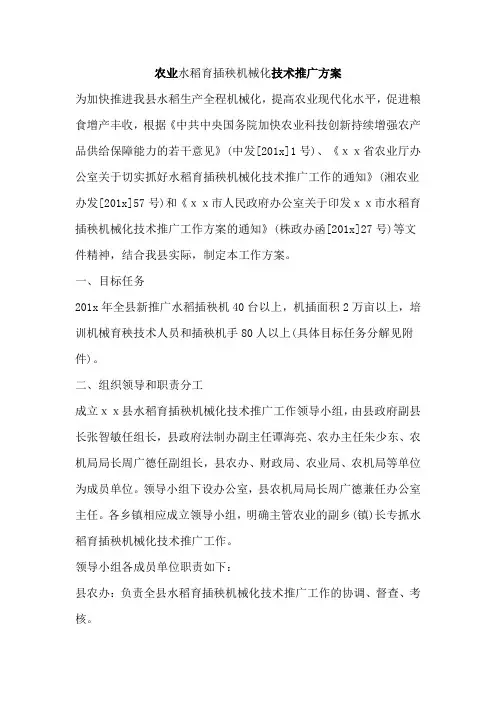 农业水稻育插秧机械化技术推广方案

为加快推进我县水稻生产全程机械化，提高农业现代化水平，促进粮食增产丰收，根据《中共中央国务院加快农业科技创新持续增强农产品供给保障能力的若干意见》(中发[201x]1号)、《ｘｘ省农业厅办公室关于切实抓好水稻育插秧机械化技术推广工作的通知》(湘农业办发[201x]57号)和《ｘｘ市人民政府办公室关于印发ｘｘ市水稻育插秧机械化技术推广工作方案的通知》(株政办函[201x]27号)等文件精神，结合我县实际，制定本工作方案。

一、目标任务

201x年全县新推广水稻插秧机40台以上，机插面积2万亩以上，培训机械育秧技术人员和插秧机手80人以上(具体目标任务分解见附件)。

二、组织领导和职责分工

成立ｘｘ县水稻育插秧机械化技术推广工作领导小组，由县政府副县长张智敏任组长，县政府法制办副主任谭海亮、农办主任朱少东、农机局局长周广德任副组长，县农办、财政局、农业局、农机局等单位为成员单位。领导小组下设办公室，县农机局局长周广德兼任办公室主任。各乡镇相应成立领导小组，明确主管农业的副乡(镇)长专抓水稻育插秧机械化技术推广工作。

领导小组各成员单位职责如下：

县农办：负责全县水稻育插秧机械化技术推广工作的协调、督查、考核。